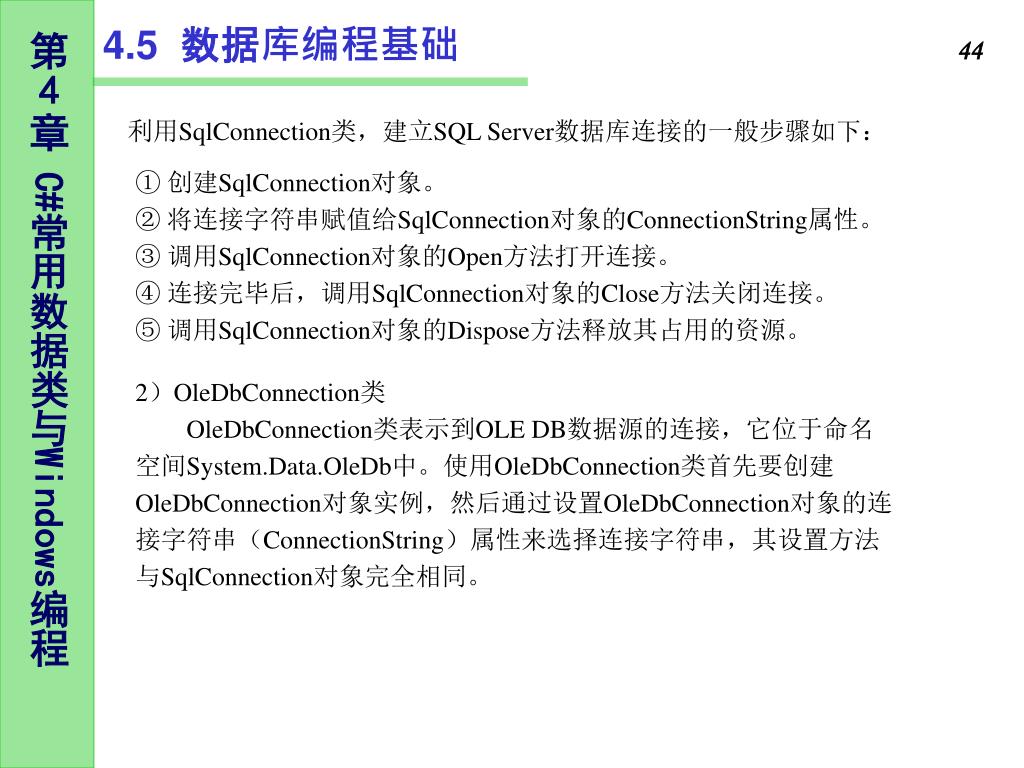 第4章 C#常用数据类与Windows编程

4.5 数据库编程基础

44

利用SqlConnection类，建立SQL Server数据库连接的一般步骤如下：

① 创建SqlConnection对象。
② 将连接字符串赋值给SqlConnection对象的ConnectionString属性。
③ 调用SqlConnection对象的Open方法打开连接。
④ 连接完毕后，调用SqlConnection对象的Close方法关闭连接。
⑤ 调用SqlConnection对象的Dispose方法释放其占用的资源。

2）OleDbConnection类

OleDbConnection类表示到OLE DB数据源的连接，它位于命名空间System.Data.OleDb中。使用OleDbConnection类首先要创建OleDbConnection对象实例，然后通过设置OleDbConnection对象的连接字符串（ConnectionString）属性来选择连接字符串，其设置方法与SqlConnection对象完全相同。